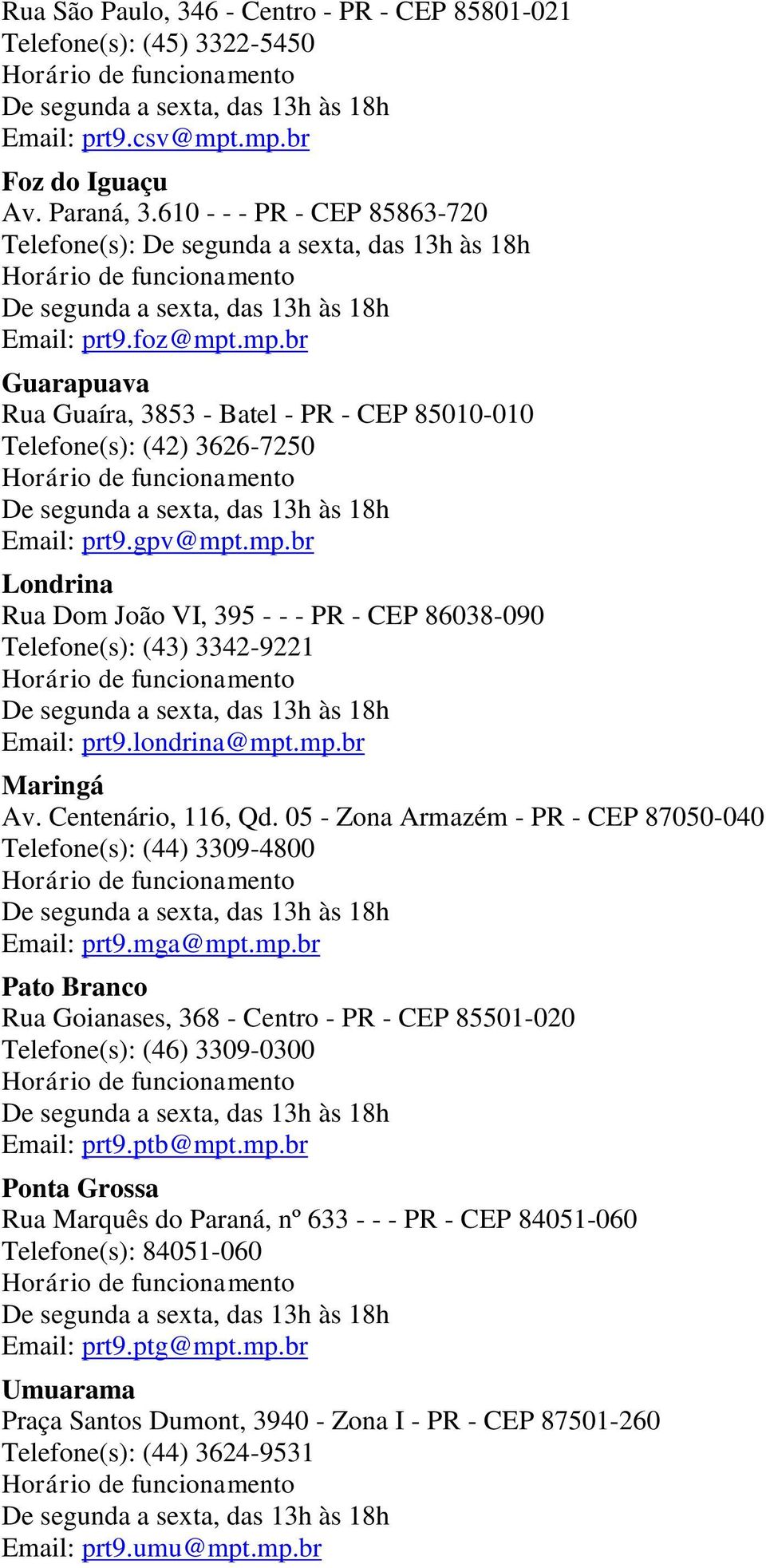 Rua São Paulo, 346 - Centro - PR - CEP 85801-021
Telefone(s): (45) 3322-5450
Horário de funcionamento
De segunda a sexta, das 13h às 18h
Email: prt9.csv@mpt.mp.br

Foz do Iguaçu
Av. Paraná, 3.610 - - - PR - CEP 85863-720
Telefone(s): De segunda a sexta, das 13h às 18h
Horário de funcionamento
De segunda a sexta, das 13h às 18h
Email: prt9.foz@mpt.mp.br

Guarapuava
Rua Guaíra, 3853 - Batel - PR - CEP 85010-010
Telefone(s): (42) 3626-7250
Horário de funcionamento
De segunda a sexta, das 13h às 18h
Email: prt9.gpv@mpt.mp.br

Londrina
Rua Dom João VI, 395 - - - PR - CEP 86038-090
Telefone(s): (43) 3342-9221
Horário de funcionamento
De segunda a sexta, das 13h às 18h
Email: prt9.londrina@mpt.mp.br

Maringá
Av. Centenário, 116, Qd. 05 - Zona Armazém - PR - CEP 87050-040
Telefone(s): (44) 3309-4800
Horário de funcionamento
De segunda a sexta, das 13h às 18h
Email: prt9.mga@mpt.mp.br

Pato Branco
Rua Goianases, 368 - Centro - PR - CEP 85501-020
Telefone(s): (46) 3309-0300
Horário de funcionamento
De segunda a sexta, das 13h às 18h
Email: prt9.ptb@mpt.mp.br

Ponta Grossa
Rua Marquês do Paraná, nº 633 - - - PR - CEP 84051-060
Telefone(s): 84051-060
Horário de funcionamento
De segunda a sexta, das 13h às 18h
Email: prt9.ptg@mpt.mp.br

Umuarama
Praça Santos Dumont, 3940 - Zona I - PR - CEP 87501-260
Telefone(s): (44) 3624-9531
Horário de funcionamento
De segunda a sexta, das 13h às 18h
Email: prt9.umu@mpt.mp.br